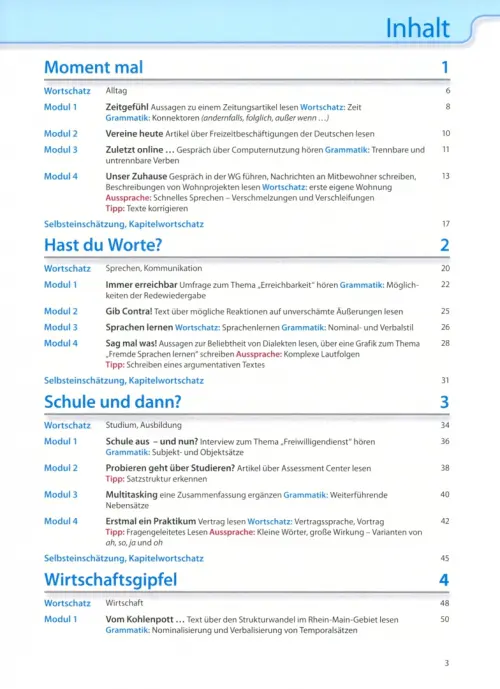 Inhalt

Moment mal 1

Wortschatz Alltag 6

Modul 1 Zeitgefühl Aussagen zu einem Zeitungsartikel lesen Wortschatz: Zeit Grammatik: Konnektoren (andernfalls, folglich, außer wenn …) 8

Modul 2 Vereine heute Artikel über Freizeitbeschäftigungen der Deutschen lesen 10

Modul 3 Zuletzt online … Gespräch über Computernutzung hören Grammatik: Trennbare und untrennbare Verben 11

Modul 4 Unser Zuhause Gespräch in der WG führen, Nachrichten an Mitbewohner schreiben, Beschreibungen von Wohnprojekten lesen Wortschatz: erste eigene Wohnung Aussprache: Schnelles Sprechen – Verschmelzungen und Verschleifungen Tipp: Texte korrigieren 13

Selbsteinschätzung, Kapitelwortschatz 17

Hast du Worte? 2

Wortschatz Sprechen, Kommunikation 20

Modul 1 Immer erreichbar Umfrage zum Thema „Erreichbarkeit" hören Grammatik: Möglichkeiten der Redewiedergabe 22

Modul 2 Gib Contra! Text über mögliche Reaktionen auf unverschämte Äußerungen lesen 25

Modul 3 Sprachen lernen Wortschatz: Sprachenlernen Grammatik: Nominal- und Verbalstil 26

Modul 4 Sag mal was! Aussagen zur Beliebtheit von Dialekten lesen, über eine Grafik zum Thema „Fremde Sprachen lernen" schreiben Aussprache: Komplexe Lautfolgen Tipp: Schreiben eines argumentativen Textes 28

Selbsteinschätzung, Kapitelwortschatz 31

Schule und dann? 3

Wortschatz Studium, Ausbildung 34

Modul 1 Schule aus – und nun? Interview zum Thema „Freiwilligendienst" hören Grammatik: Subjekt- und Objektsätze 36

Modul 2 Probieren geht über Studieren? Artikel über Assessment Center lesen Tipp: Satzstruktur erkennen 38

Modul 3 Multitasking eine Zusammenfassung ergänzen Grammatik: Weiterführende Nebensätze 40

Modul 4 Erstmal ein Praktikum Vertrag lesen Wortschatz: Vertragssprache, Vortrag Tipp: Fragengeleitetes Lesen Aussprache: Kleine Wörter, große Wirkung – Varianten von ah, so, ja und oh 42

Selbsteinschätzung, Kapitelwortschatz 45

Wirtschaftsgipfel 4

Wortschatz Wirtschaft 48

Modul 1 Vom Kohlenpott … Text über den Strukturwandel im Rhein-Main-Gebiet lesen Grammatik: Nominalisierung und Verbalisierung von Temporalsätzen 50

3